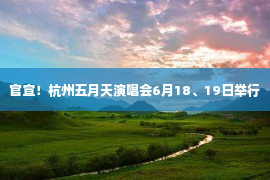 官宣！杭州五月天演唱会6月18、19日举行